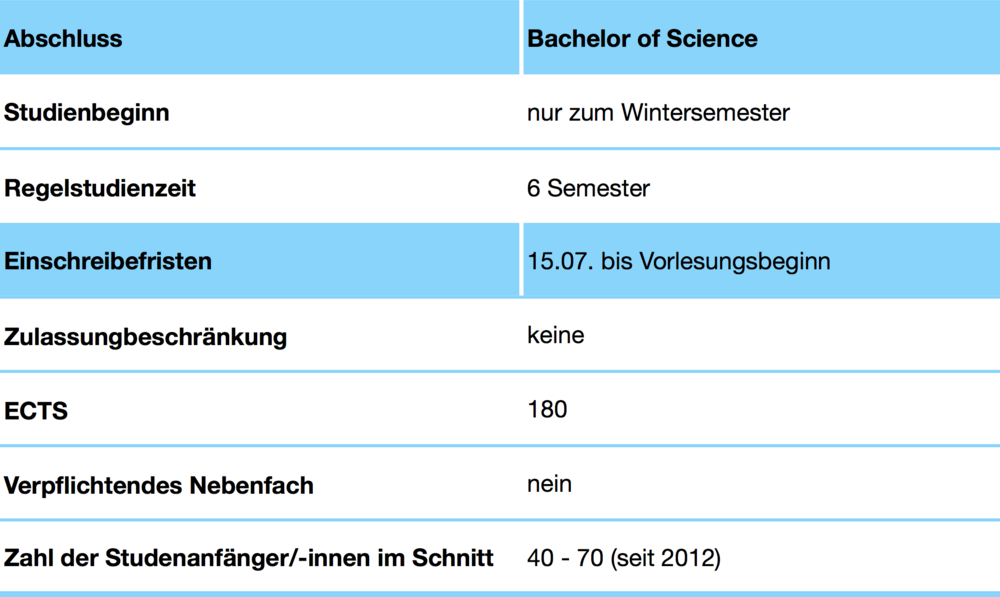 | Abschluss | Bachelor of Science |
|---|---|
| Studienbeginn | nur zum Wintersemester |
| Regelstudienzeit | 6 Semester |
| Einschreibefristen | 15.07. bis Vorlesungsbeginn |
| Zulassungbeschränkung | keine |
| ECTS | 180 |
| Verpflichtendes Nebenfach | nein |
| Zahl der Studenanfänger/-innen im Schnitt | 40 - 70 (seit 2012) |